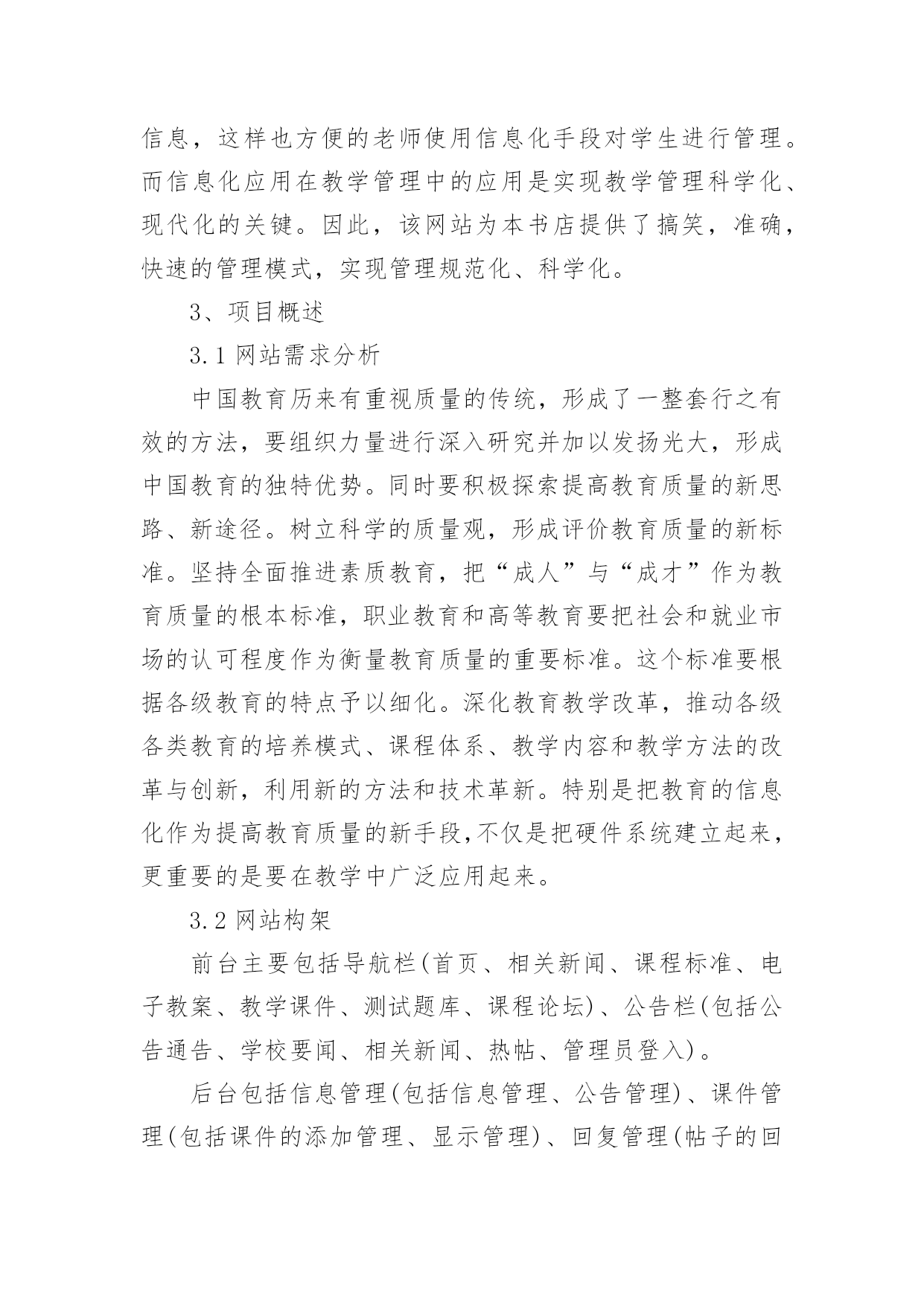 信息，这样也方便的老师使用信息化手段对学生进行管理。而信息化应用在教学管理中的应用是实现教学管理科学化、现代化的关键。因此，该网站为本书店提供了搞笑，准确，快速的管理模式，实现管理规范化、科学化。

3、项目概述

3.1 网站需求分析

中国教育历来有重视质量的传统，形成了一整套行之有效的方法，要组织力量进行深入研究并加以发扬光大，形成中国教育的独特优势。同时要积极探索提高教育质量的新思路、新途径。树立科学的质量观，形成评价教育质量的新标准。坚持全面推进素质教育，把“成人”与“成才”作为教育质量的根本标准，职业教育和高等教育要把社会和就业市场的认可程度作为衡量教育质量的重要标准。这个标准要根据各级教育的特点予以细化。深化教育教学改革，推动各级各类教育的培养模式、课程体系、教学内容和教学方法的改革与创新，利用新的方法和技术革新。特别是把教育的信息化作为提高教育质量的新手段，不仅是把硬件系统建立起来，更重要的是要在教学中广泛应用起来。

3.2 网站构架

前台主要包括导航栏(首页、相关新闻、课程标准、电子教案、教学课件、测试题库、课程论坛)、公告栏(包括公告通告、学校要闻、相关新闻、热帖、管理员登入)。

后台包括信息管理(包括信息管理、公告管理)、课件管理(包括课件的添加管理、显示管理)、回复管理(帖子的回